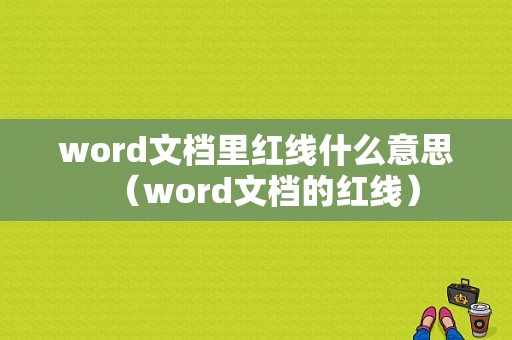 word文档里红线什么意思（word文档的红线）